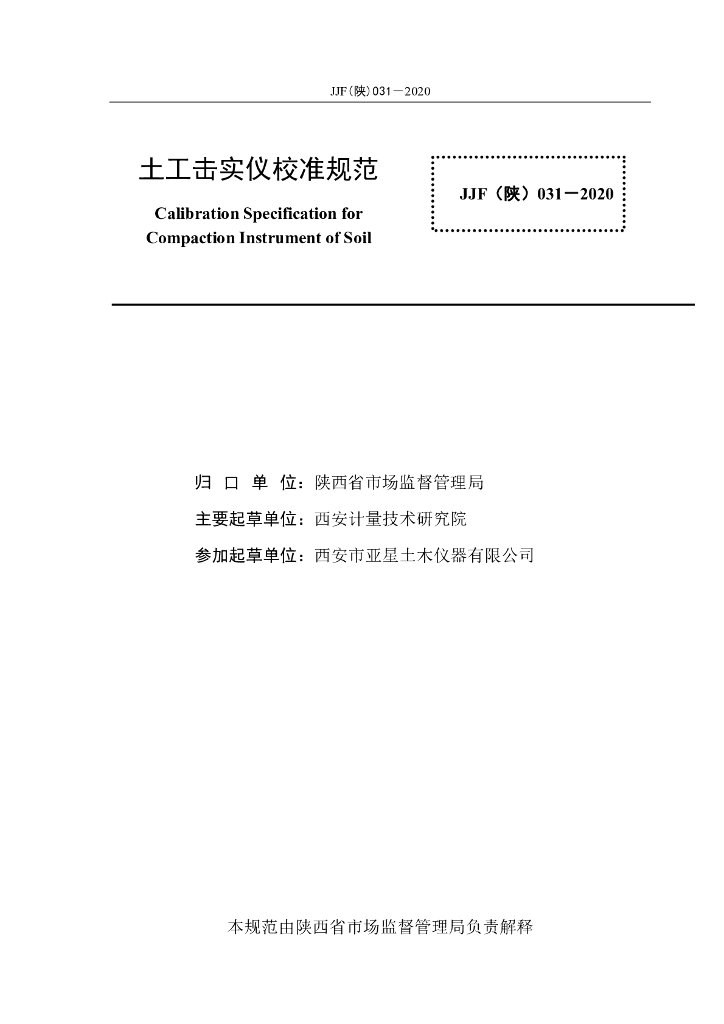 JJF(陕)031—2020

土工击实仪校准规范

Calibration Specification for Compaction Instrument of Soil

JJF（陕）031—2020

归 口 单 位：陕西省市场监督管理局

主要起草单位：西安计量技术研究院

参加起草单位：西安市亚星土木仪器有限公司

本规范由陕西省市场监督管理局负责解释